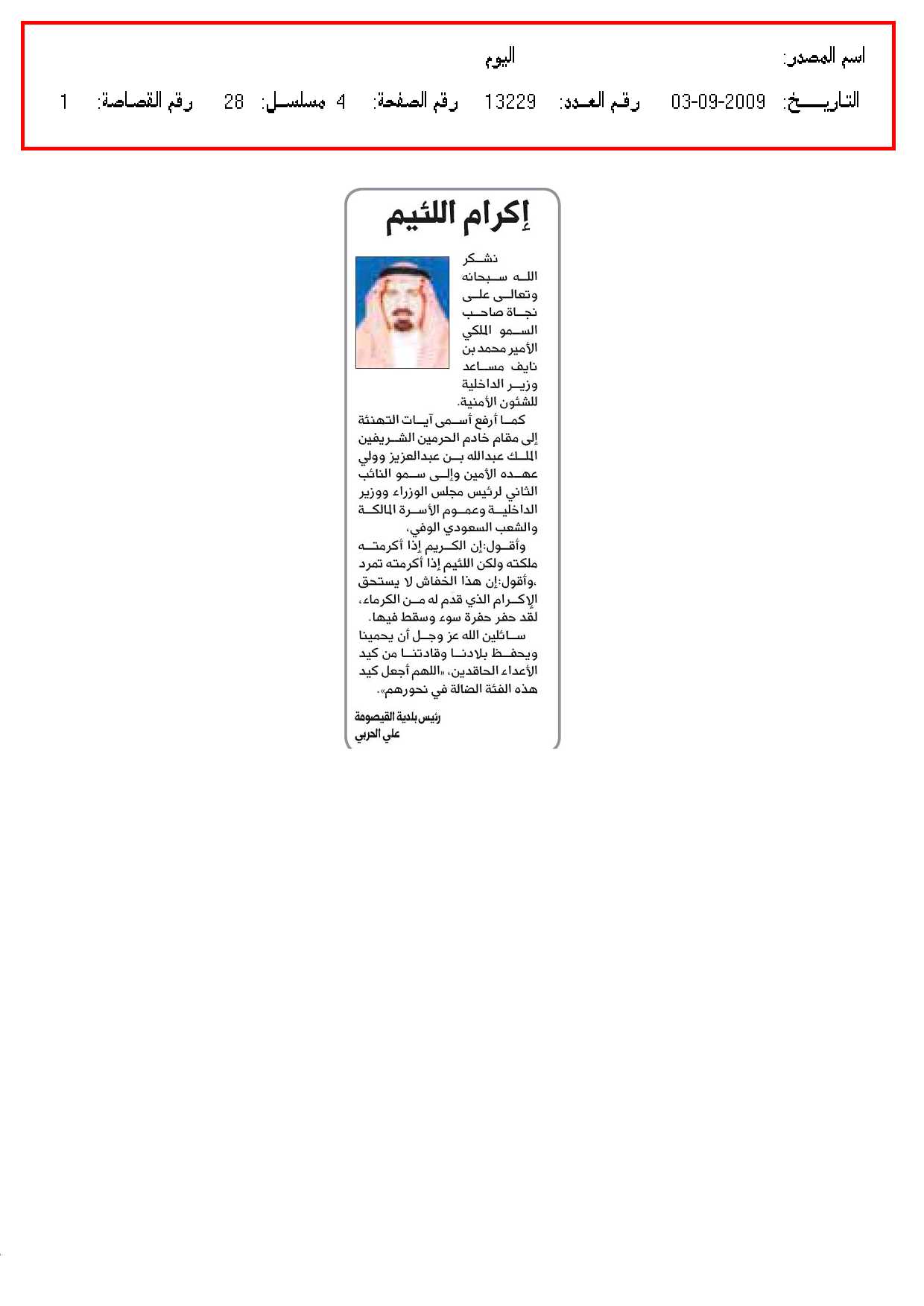 اسم المصدر: اليوم

التاريخ: 03-09-2009 رقم العدد: 13229 رقم الصفحة: 4 مسلسل: 28 رقم القصاصة: 1

إكرام اللئيم

نشكر الله سبحانه وتعالى على نجاة صاحب السمو الملكي الأمير محمد بن نايف مساعد وزير الداخلية للشئون الأمنية.

كما أرفع أسمى آيات التهنئة إلى مقام خادم الحرمين الشريفين الملك عبدالله بن عبدالعزيز وولي عهده الأمين وإلى سمو النائب الثاني لرئيس مجلس الوزراء ووزير الداخلية وعموم الأسرة المالكة والشعب السعودي الوفي،

وأقول:إن الكريم إذا أكرمته ملكته ولكن اللئيم إذا أكرمته تمرد ،وأقول:إن هذا الخفاش لا يستحق الإكرام الذي قدم له من الكرماء، لقد حفر حفرة سوء وسقط فيها.

سائلين الله عز وجل أن يحمينا ويحفظ بلادنا وقادتنا من كيد الأعداء الحاقدين، «اللهم أجعل كيد هذه الفئة الضالة في نحورهم».

رئيس بلدية القيصومة
علي الحربي